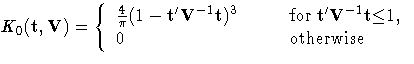 $K_0(\mathbf{t}, \mathbf{V}) = \begin{cases} \frac{4}{\pi}(1 - \mathbf{t}'\mathbf{V}^{-1}\mathbf{t})^3 & \text{for } \mathbf{t}'\mathbf{V}^{-1}\mathbf{t} \leq 1, \\ 0 & \text{otherwise} \end{cases}$